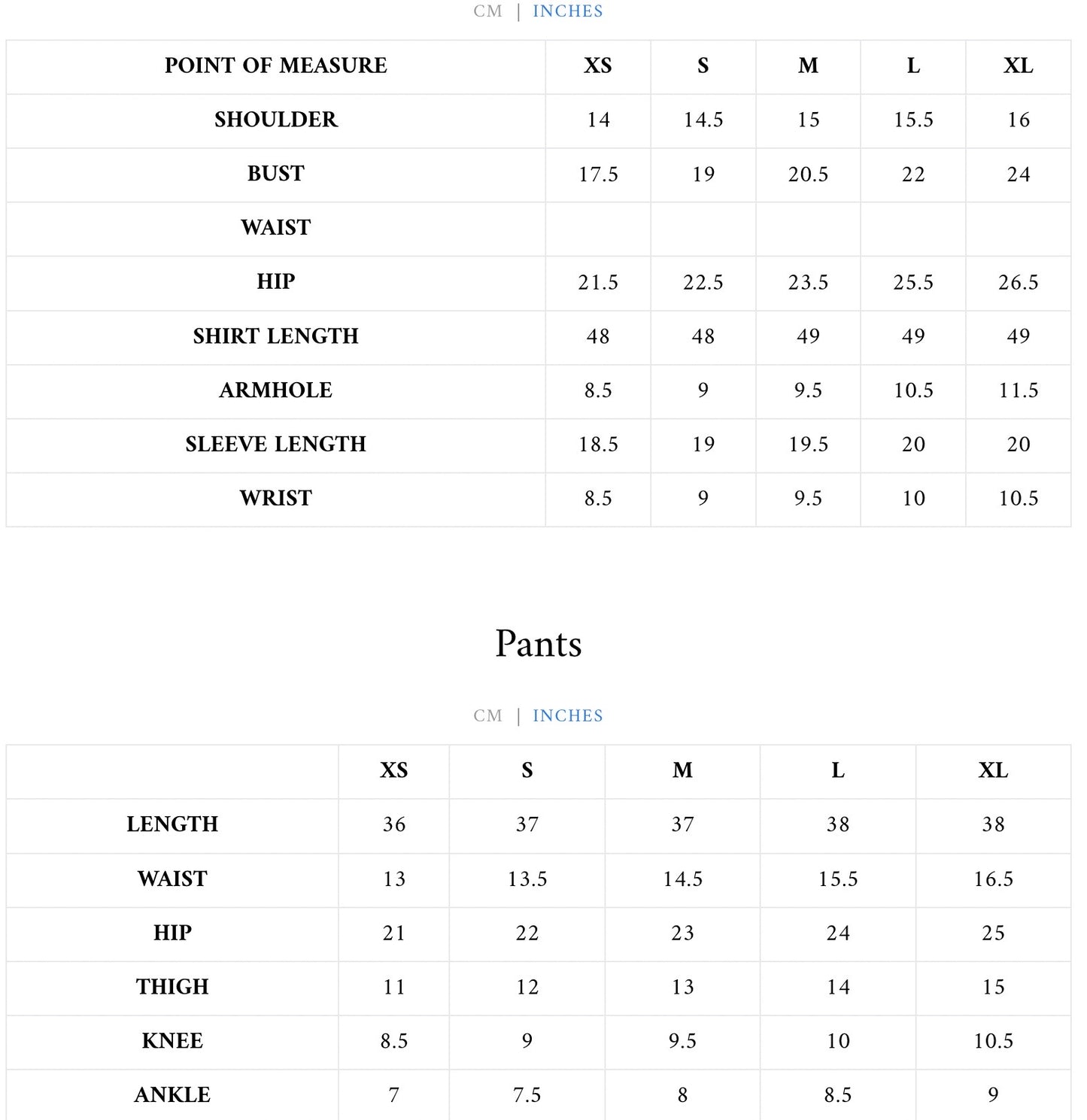 CM | INCHES

| POINT OF MEASURE | XS | S | M | L | XL |
|---|---|---|---|---|---|
| SHOULDER | 14 | 14.5 | 15 | 15.5 | 16 |
| BUST | 17.5 | 19 | 20.5 | 22 | 24 |
| WAIST | | | | | |
| HIP | 21.5 | 22.5 | 23.5 | 25.5 | 26.5 |
| SHIRT LENGTH | 48 | 48 | 49 | 49 | 49 |
| ARMHOLE | 8.5 | 9 | 9.5 | 10.5 | 11.5 |
| SLEEVE LENGTH | 18.5 | 19 | 19.5 | 20 | 20 |
| WRIST | 8.5 | 9 | 9.5 | 10 | 10.5 |

Pants

CM | INCHES

| | XS | S | M | L | XL |
|---|---|---|---|---|---|
| LENGTH | 36 | 37 | 37 | 38 | 38 |
| WAIST | 13 | 13.5 | 14.5 | 15.5 | 16.5 |
| HIP | 21 | 22 | 23 | 24 | 25 |
| THIGH | 11 | 12 | 13 | 14 | 15 |
| KNEE | 8.5 | 9 | 9.5 | 10 | 10.5 |
| ANKLE | 7 | 7.5 | 8 | 8.5 | 9 |